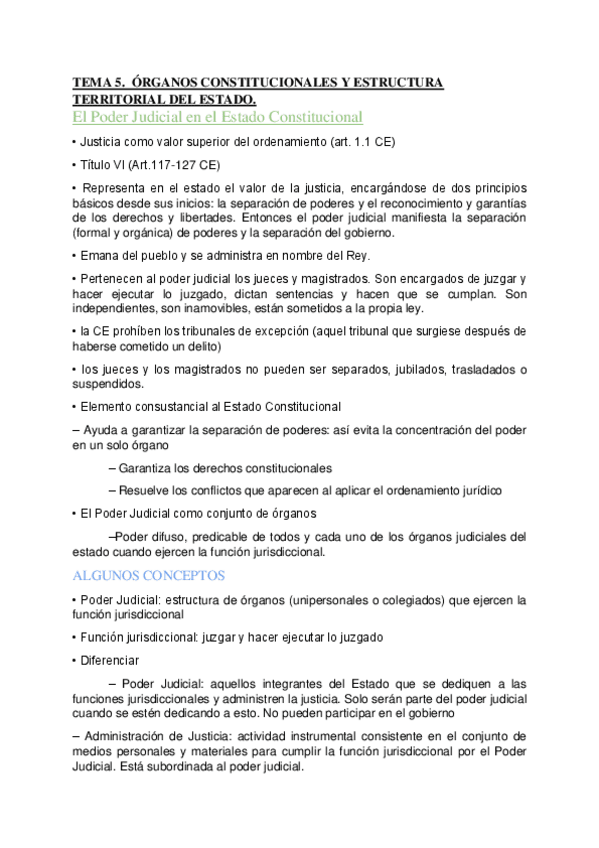 TEMA 5. ÓRGANOS CONSTITUCIONALES Y ESTRUCTURA TERRITORIAL DEL ESTADO.

El Poder Judicial en el Estado Constitucional

• Justicia como valor superior del ordenamiento (art. 1.1 CE)

• Título VI (Art.117-127 CE)

• Representa en el estado el valor de la justicia, encargándose de dos principios básicos desde sus inicios: la separación de poderes y el reconocimiento y garantías de los derechos y libertades. Entonces el poder judicial manifiesta la separación (formal y orgánica) de poderes y la separación del gobierno.

• Emana del pueblo y se administra en nombre del Rey.

• Pertenecen al poder judicial los jueces y magistrados. Son encargados de juzgar y hacer ejecutar lo juzgado, dictan sentencias y hacen que se cumplan. Son independientes, son inamovibles, están sometidos a la propia ley.

• la CE prohíben los tribunales de excepción (aquel tribunal que surgiese después de haberse cometido un delito)

• los jueces y los magistrados no pueden ser separados, jubilados, trasladados o suspendidos.

• Elemento consustancial al Estado Constitucional

– Ayuda a garantizar la separación de poderes: así evita la concentración del poder en un solo órgano

– Garantiza los derechos constitucionales

– Resuelve los conflictos que aparecen al aplicar el ordenamiento jurídico

• El Poder Judicial como conjunto de órganos

–Poder difuso, predicable de todos y cada uno de los órganos judiciales del estado cuando ejercen la función jurisdiccional.

ALGUNOS CONCEPTOS

• Poder Judicial: estructura de órganos (unipersonales o colegiados) que ejercen la función jurisdiccional

• Función jurisdiccional: juzgar y hacer ejecutar lo juzgado

• Diferenciar

– Poder Judicial: aquellos integrantes del Estado que se dediquen a las funciones jurisdiccionales y administren la justicia. Solo serán parte del poder judicial cuando se estén dedicando a esto. No pueden participar en el gobierno

– Administración de Justicia: actividad instrumental consistente en el conjunto de medios personales y materiales para cumplir la función jurisdiccional por el Poder Judicial. Está subordinada al poder judicial.